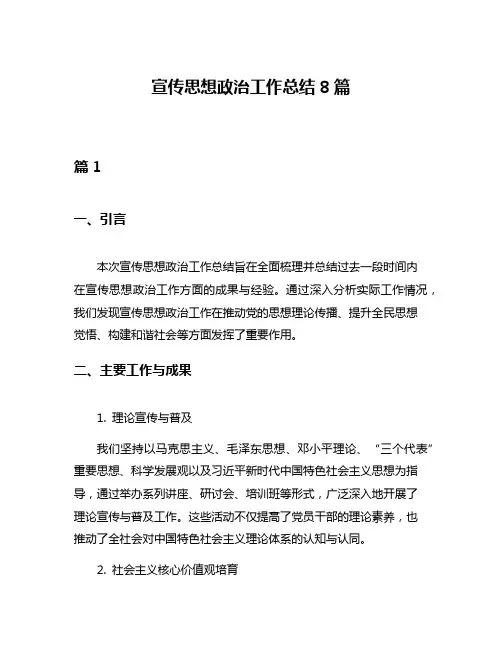 宣传思想政治工作总结 8 篇

篇 1

一、引言

本次宣传思想政治工作总结旨在全面梳理并总结过去一段时间内在宣传思想政治工作方面的成果与经验。通过深入分析实际工作情况，我们发现宣传思想政治工作在推动党的思想理论传播、提升全民思想觉悟、构建和谐社会等方面发挥了重要作用。

二、主要工作与成果

1. 理论宣传与普及

我们坚持以马克思主义、毛泽东思想、邓小平理论、“三个代表”重要思想、科学发展观以及习近平新时代中国特色社会主义思想为指导，通过举办系列讲座、研讨会、培训班等形式，广泛深入地开展了理论宣传与普及工作。这些活动不仅提高了党员干部的理论素养，也推动了全社会对中国特色社会主义理论体系的认知与认同。

2. 社会主义核心价值观培育